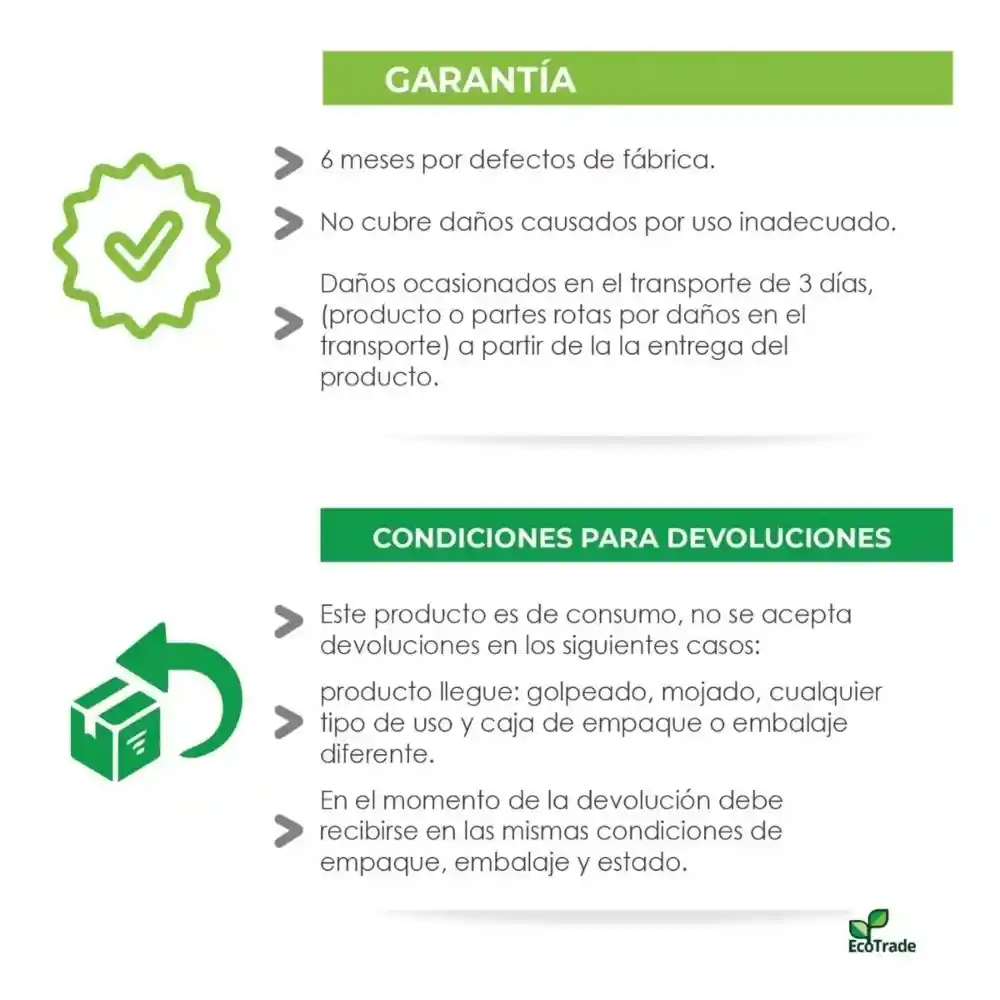 GARANTÍA

6 meses por defectos de fábrica.

No cubre daños causados por uso inadecuado.

Daños ocasionados en el transporte de 3 días, (producto o partes rotas por daños en el transporte) a partir de la la entrega del producto.

CONDICIONES PARA DEVOLUCIONES

Este producto es de consumo, no se acepta devoluciones en los siguientes casos:

producto llegue: golpeado, mojado, cualquier tipo de uso y caja de empaque o embalaje diferente.

En el momento de la devolución debe recibirse en las mismas condiciones de empaque, embalaje y estado.

EcoTrade